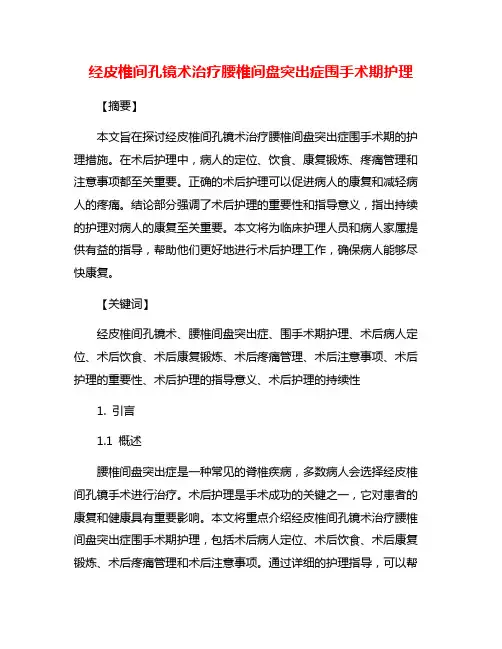 经皮椎间孔镜术治疗腰椎间盘突出症围手术期护理

【摘要】

本文旨在探讨经皮椎间孔镜术治疗腰椎间盘突出症围手术期的护理措施。在术后护理中，病人的定位、饮食、康复锻炼、疼痛管理和注意事项都至关重要。正确的术后护理可以促进病人的康复和减轻病人的疼痛。结论部分强调了术后护理的重要性和指导意义，指出持续的护理对病人的康复至关重要。本文将为临床护理人员和病人家属提供有益的指导，帮助他们更好地进行术后护理工作，确保病人能够尽快康复。

【关键词】

经皮椎间孔镜术、腰椎间盘突出症、围手术期护理、术后病人定位、术后饮食、术后康复锻炼、术后疼痛管理、术后注意事项、术后护理的重要性、术后护理的指导意义、术后护理的持续性

1. 引言

1.1 概述

腰椎间盘突出症是一种常见的脊椎疾病，多数病人会选择经皮椎间孔镜手术进行治疗。术后护理是手术成功的关键之一，它对患者的康复和健康具有重要影响。本文将重点介绍经皮椎间孔镜术治疗腰椎间盘突出症围手术期护理，包括术后病人定位、术后饮食、术后康复锻炼、术后疼痛管理和术后注意事项。通过详细的护理指导，可以帮